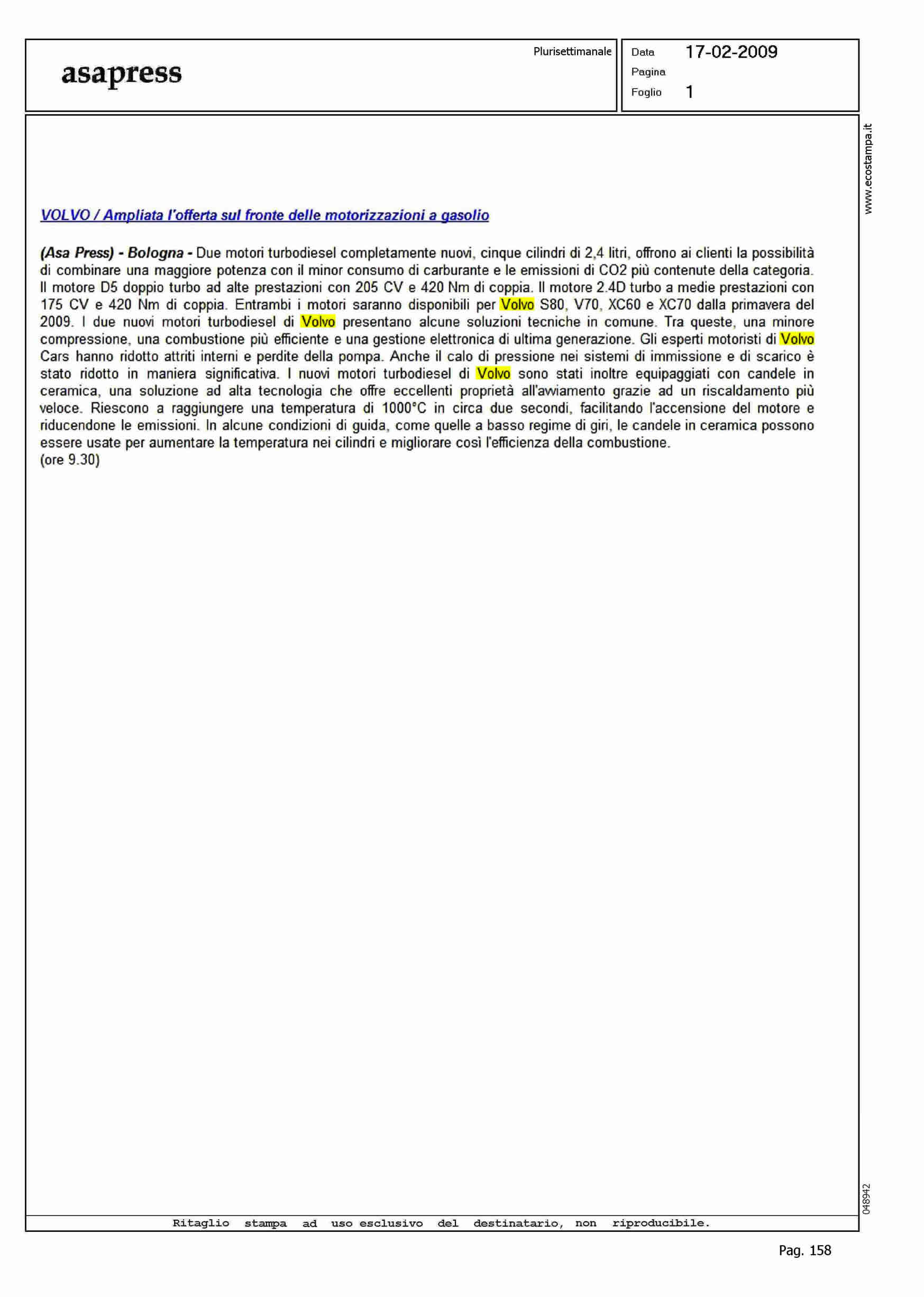 asapress

Plurisettimanale

Data 17-02-2009
Pagina
Foglio 1

www.ecostampa.it

VOLVO / Ampliata l'offerta sul fronte delle motorizzazioni a gasolio

(Asa Press) - Bologna - Due motori turbodiesel completamente nuovi, cinque cilindri di 2,4 litri, offrono ai clienti la possibilità di combinare una maggiore potenza con il minor consumo di carburante e le emissioni di CO2 più contenute della categoria. Il motore D5 doppio turbo ad alte prestazioni con 205 CV e 420 Nm di coppia. Il motore 2.4D turbo a medie prestazioni con 175 CV e 420 Nm di coppia. Entrambi i motori saranno disponibili per Volvo S80, V70, XC60 e XC70 dalla primavera del 2009. I due nuovi motori turbodiesel di Volvo presentano alcune soluzioni tecniche in comune. Tra queste, una minore compressione, una combustione più efficiente e una gestione elettronica di ultima generazione. Gli esperti motoristi di Volvo Cars hanno ridotto attriti interni e perdite della pompa. Anche il calo di pressione nei sistemi di immissione e di scarico è stato ridotto in maniera significativa. I nuovi motori turbodiesel di Volvo sono stati inoltre equipaggiati con candele in ceramica, una soluzione ad alta tecnologia che offre eccellenti proprietà all'avviamento grazie ad un riscaldamento più veloce. Riescono a raggiungere una temperatura di 1000°C in circa due secondi, facilitando l'accensione del motore e riducendone le emissioni. In alcune condizioni di guida, come quelle a basso regime di giri, le candele in ceramica possono essere usate per aumentare la temperatura nei cilindri e migliorare così l'efficienza della combustione.
(ore 9.30)

048942

Ritaglio stampa ad uso esclusivo del destinatario, non riproducibile.

Pag. 158